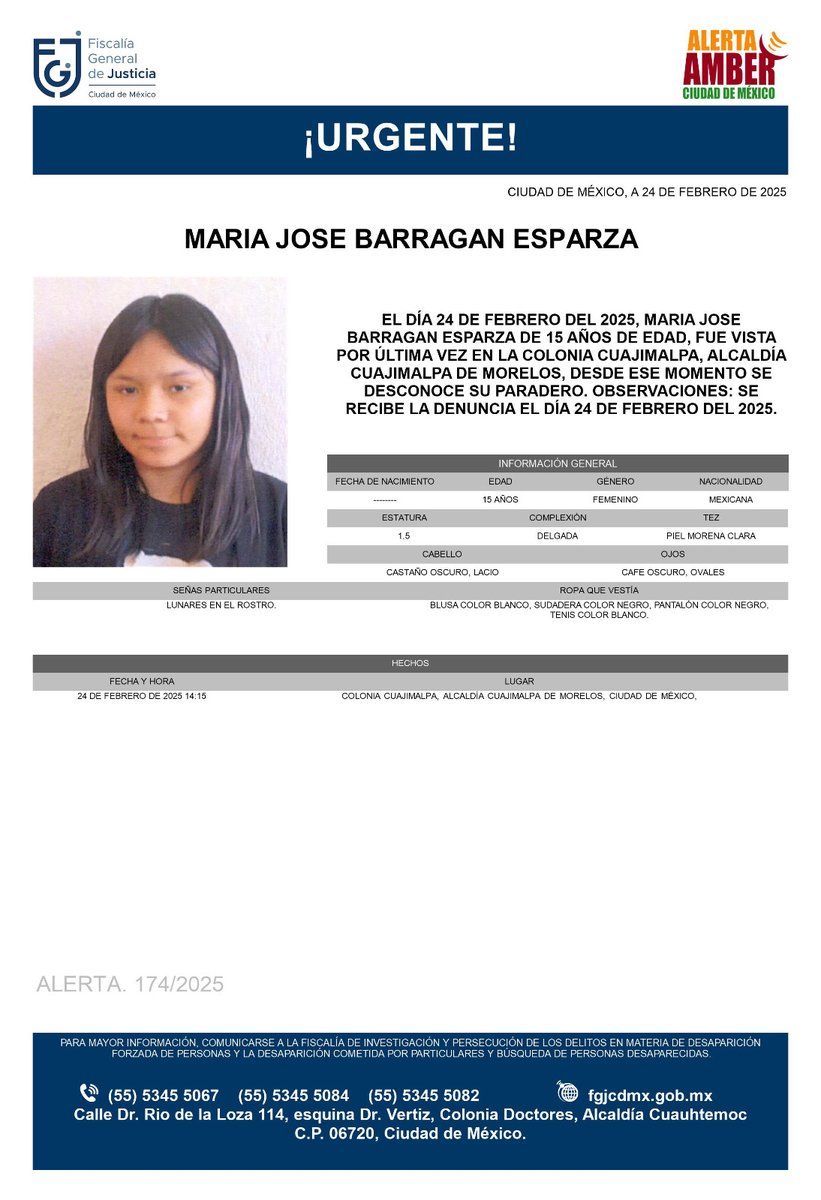 FGJ Fiscalía General de Justicia Ciudad de México

ALERTA AMBER CIUDAD DE MÉXICO

¡URGENTE!

CIUDAD DE MÉXICO, A 24 DE FEBRERO DE 2025

MARIA JOSE BARRAGAN ESPARZA

EL DÍA 24 DE FEBRERO DEL 2025, MARIA JOSE BARRAGAN ESPARZA DE 15 AÑOS DE EDAD, FUE VISTA POR ÚLTIMA VEZ EN LA COLONIA CUAJIMALPA, ALCALDÍA CUAJIMALPA DE MORELOS, DESDE ESE MOMENTO SE DESCONOCE SU PARADERO. OBSERVACIONES: SE RECIBE LA DENUNCIA EL DÍA 24 DE FEBRERO DEL 2025.

INFORMACIÓN GENERAL

| FECHA DE NACIMIENTO | EDAD | GÉNERO | NACIONALIDAD |
|---|---|---|---|
| -------- | 15 AÑOS | FEMENINO | MEXICANA |

| ESTATURA | COMPLEXIÓN | TEZ |
|---|---|---|
| 1.5 | DELGADA | PIEL MORENA CLARA |

| CABELLO | OJOS |
|---|---|
| CASTAÑO OSCURO, LACIO | CAFE OSCURO, OVALES |

| SEÑAS PARTICULARES | ROPA QUE VESTÍA |
|---|---|
| LUNARES EN EL ROSTRO. | BLUSA COLOR BLANCO, SUDADERA COLOR NEGRO, PANTALÓN COLOR NEGRO, TENIS COLOR BLANCO. |

HECHOS

| FECHA Y HORA | LUGAR |
|---|---|
| 24 DE FEBRERO DE 2025 14:15 | COLONIA CUAJIMALPA, ALCALDÍA CUAJIMALPA DE MORELOS, CIUDAD DE MÉXICO, |

ALERTA. 174/2025

PARA MAYOR INFORMACIÓN, COMUNICARSE A LA FISCALÍA DE INVESTIGACIÓN Y PERSECUCIÓN DE LOS DELITOS EN MATERIA DE DESAPARICIÓN FORZADA DE PERSONAS Y LA DESAPARICIÓN COMETIDA POR PARTICULARES Y BÚSQUEDA DE PERSONAS DESAPARECIDAS.

(55) 5345 5067 (55) 5345 5084 (55) 5345 5082 fgjcdmx.gob.mx
Calle Dr. Rio de la Loza 114, esquina Dr. Vertiz, Colonia Doctores, Alcaldía Cuauhtemoc C.P. 06720, Ciudad de México.